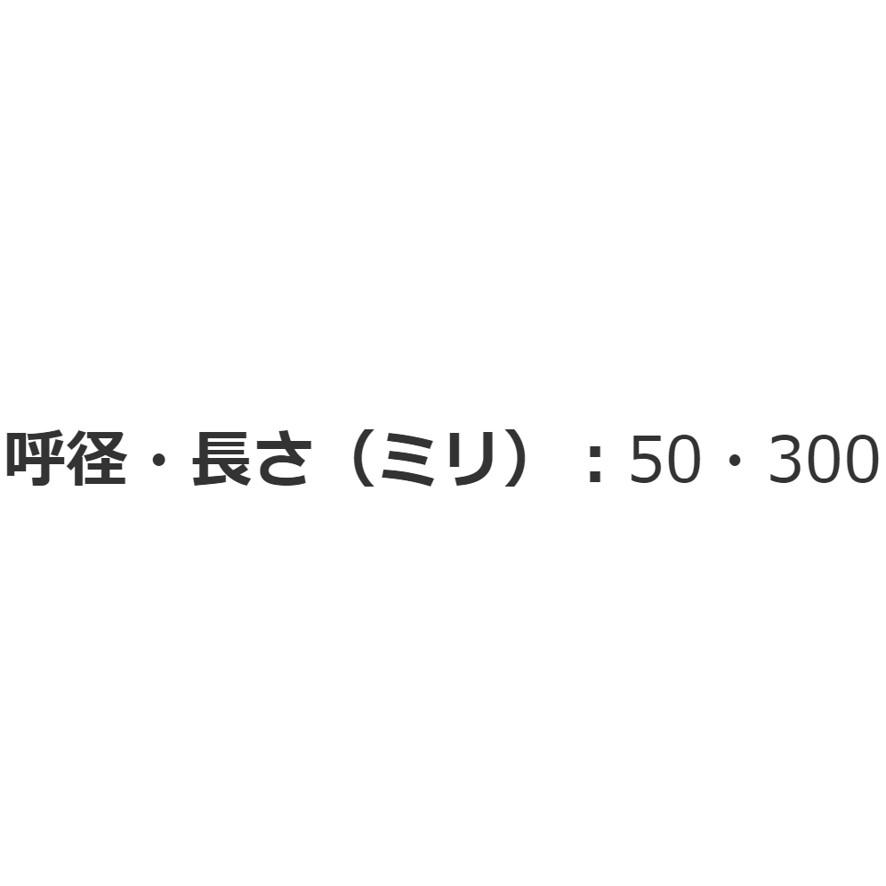 呼径・長さ（ミリ）：50・300